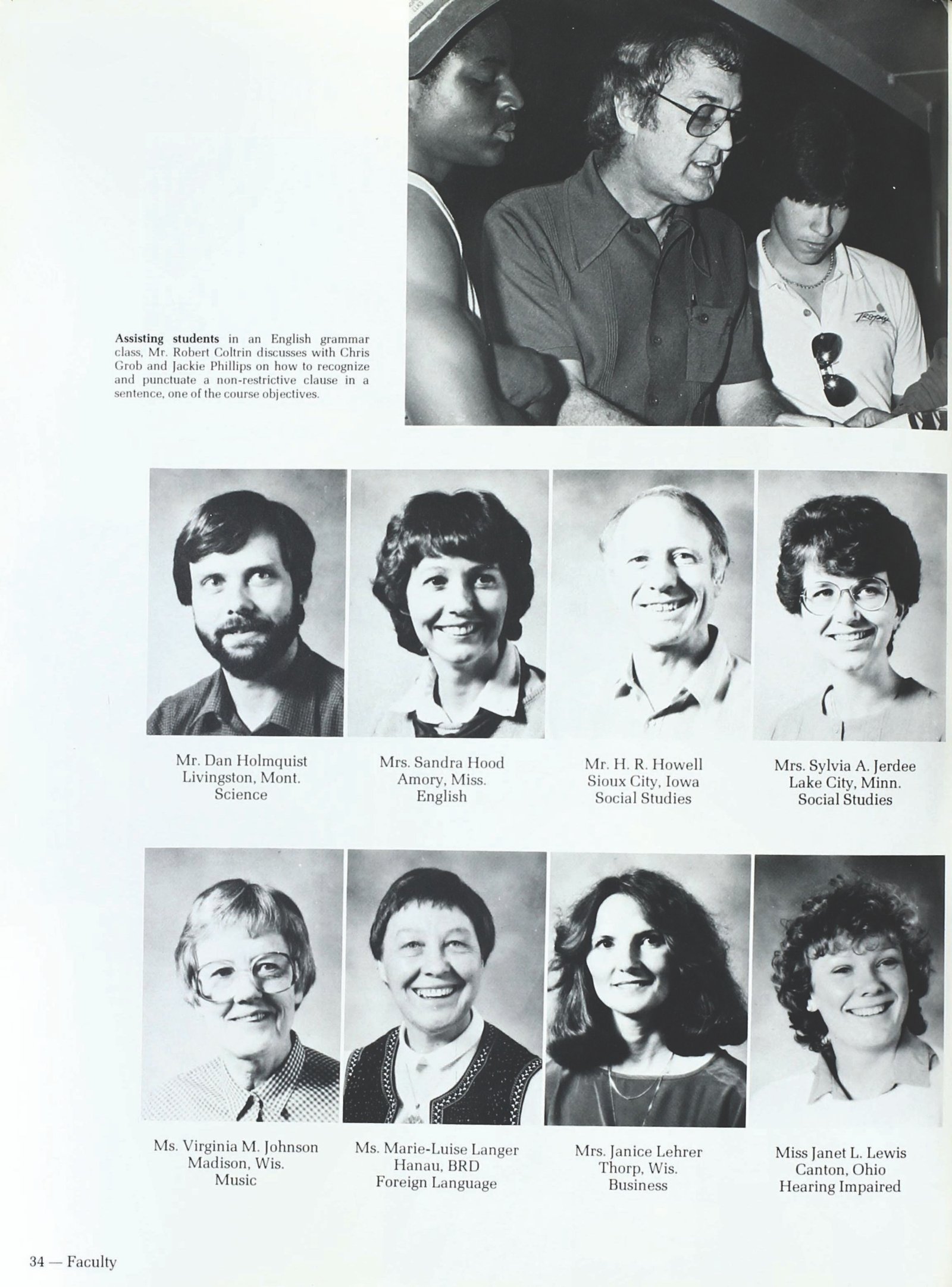 Assisting students in an English grammar class, Mr. Robert Coltrin discusses with Chris Grob and Jackie Phillips on how to recognize and punctuate a non-restrictive clause in a sentence, one of the course objectives.

Mr. Dan Holmquist
Livingston, Mont.
Science

Mrs. Sandra Hood
Amory, Miss.
English

Mr. H. R. Howell
Sioux City, Iowa
Social Studies

Mrs. Sylvia A. Jerdee
Lake City, Minn.
Social Studies

Ms. Virginia M. Johnson
Madison, Wis.
Music

Ms. Marie-Luise Langer
Hanau, BRD
Foreign Language

Mrs. Janice Lehrer
Thorp, Wis.
Business

Miss Janet L. Lewis
Canton, Ohio
Hearing Impaired

34 — Faculty